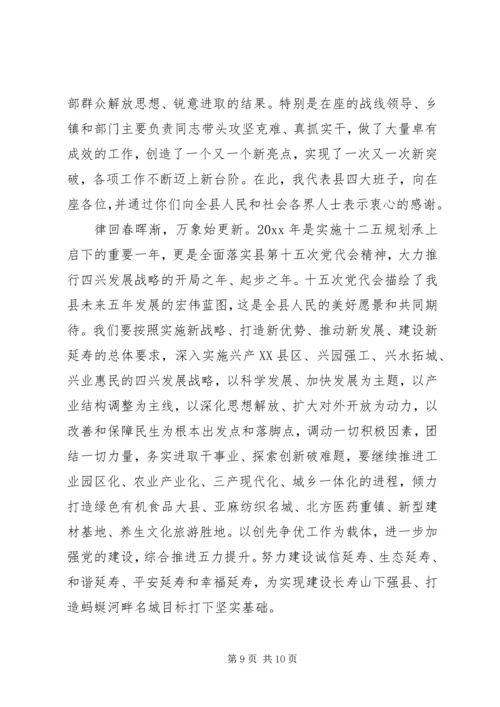 部群众解放思想、锐意进取的结果。特别是在座的战线领导、乡镇和部门主要负责同志带头攻坚克难、真抓实干，做了大量卓有成效的工作，创造了一个又一个新亮点，实现了一次又一次新突破，各项工作不断迈上新台阶。在此，我代表县四大班子，向在座各位，并通过你们向全县人民和社会各界人士表示衷心的感谢。

律回春晖渐，万象始更新。20xx 年是实施十二五规划承上启下的重要一年，更是全面落实县第十五次党代会精神，大力推行四兴发展战略的开局之年、起步之年。十五次党代会描绘了我县未来五年发展的宏伟蓝图，这是全县人民的美好愿景和共同期待。我们要按照实施新战略、打造新优势、推动新发展、建设新延寿的总体要求，深入实施兴产 XX 县区、兴园强工、兴水拓城、兴业惠民的四兴发展战略，以科学发展、加快发展为主题，以产业结构调整为主线，以深化思想解放、扩大对外开放为动力，以改善和保障民生为根本出发点和落脚点，调动一切积极因素，团结一切力量，务实进取干事业、探索创新破难题，要继续推进工业园区化、农业产业化、三产现代化、城乡一体化的进程，倾力打造绿色有机食品大县、亚麻纺织名城、北方医药重镇、新型建材基地、养生文化旅游胜地。以创先争优工作为载体，进一步加强党的建设，综合推进五力提升。努力建设诚信延寿、生态延寿、和谐延寿、平安延寿和幸福延寿，为实现建设长寿山下强县、打造蚂蜒河畔名城目标打下坚实基础。

第 9 页 共 10 页